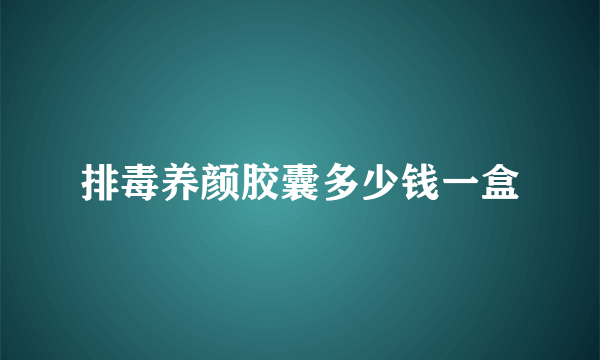 排毒养颜胶囊多少钱一盒